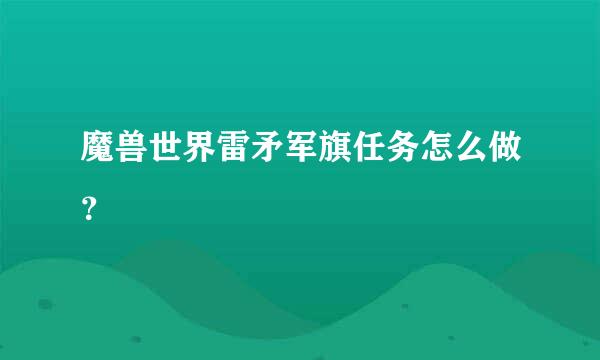 魔兽世界雷矛军旗任务怎么做？